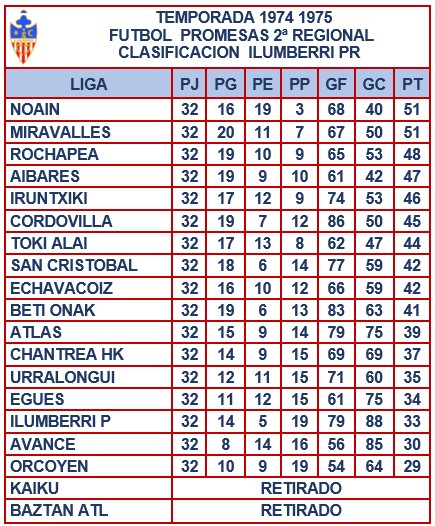 TEMPORADA 1974 1975
FUTBOL PROMESAS 2ª REGIONAL
CLASIFICACION ILUMBERRI PR

| LIGA | PJ | PG | PE | PP | GF | GC | PT |
|---|---|---|---|---|---|---|---|
| NOAIN | 32 | 16 | 19 | 3 | 68 | 40 | 51 |
| MIRAVALLES | 32 | 20 | 11 | 7 | 67 | 50 | 51 |
| ROCHAPEA | 32 | 19 | 10 | 9 | 65 | 53 | 48 |
| AIBARES | 32 | 19 | 9 | 10 | 61 | 42 | 47 |
| IRUNTXIKI | 32 | 17 | 12 | 9 | 74 | 53 | 46 |
| CORDOVILLA | 32 | 19 | 7 | 12 | 86 | 50 | 45 |
| TOKI ALAI | 32 | 17 | 13 | 8 | 62 | 47 | 44 |
| SAN CRISTOBAL | 32 | 18 | 6 | 14 | 77 | 59 | 42 |
| ECHAVACOIZ | 32 | 16 | 10 | 12 | 66 | 59 | 42 |
| BETI ONAK | 32 | 19 | 6 | 13 | 83 | 63 | 41 |
| ATLAS | 32 | 15 | 9 | 14 | 79 | 75 | 39 |
| CHANTREA HK | 32 | 14 | 9 | 15 | 69 | 69 | 37 |
| URRALONGUI | 32 | 12 | 11 | 15 | 71 | 60 | 35 |
| EGUES | 32 | 11 | 12 | 15 | 61 | 75 | 34 |
| ILUMBERRI P | 32 | 14 | 5 | 19 | 79 | 88 | 33 |
| AVANCE | 32 | 8 | 14 | 16 | 56 | 85 | 30 |
| ORCOYEN | 32 | 10 | 9 | 19 | 54 | 64 | 29 |
| KAIKU | RETIRADO | | | | | | |
| BAZTAN ATL | RETIRADO | | | | | | |